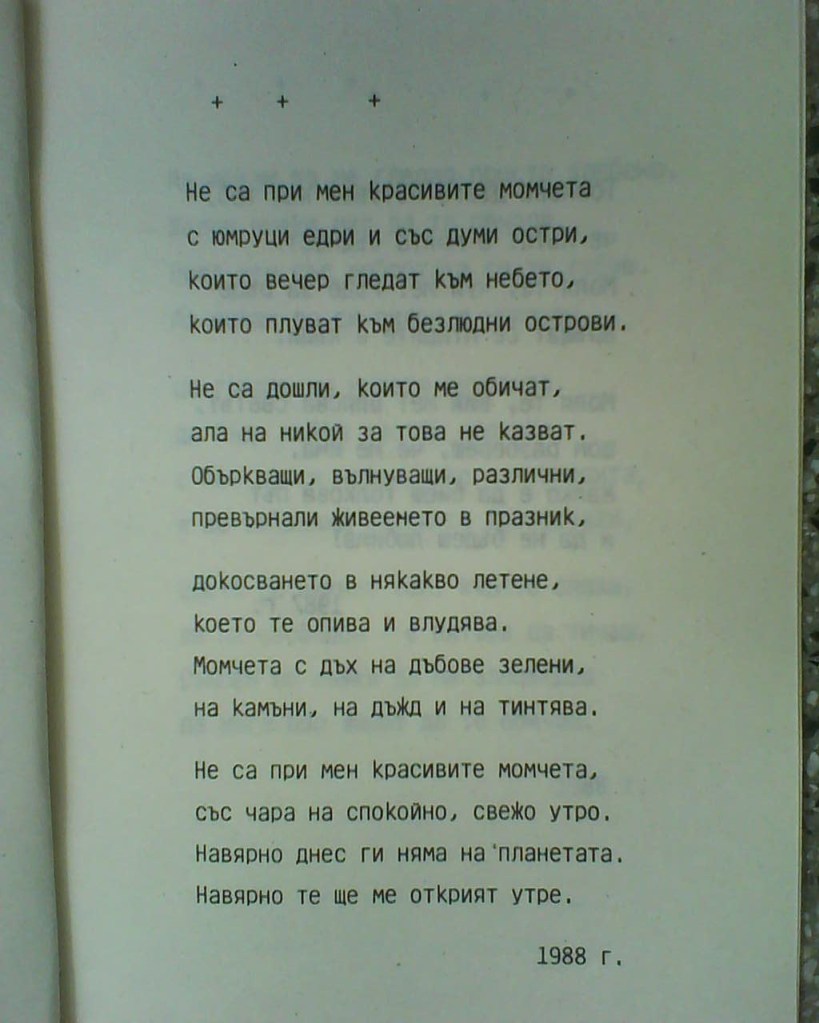 + + +

Не са при мен красивите момчета
с юмруци едри и със думи остри,
които вечер гледат към небето,
които плуват към безлюдни острови.

Не са дошли, които ме обичат,
ала на никой за това не казват.
Объркващи, вълнуващи, различни,
превърнали живеенето в празник,

докосването в някакво летене,
което те опива и влудява.
Момчета с дъх на дъбове зелени,
на камъни, на дъжд и на тинтява.

Не са при мен красивите момчета,
със чара на спокойно, свежо утро.
Навярно днес ги няма на планетата.
Навярно те ще ме открият утре.

1988 г.